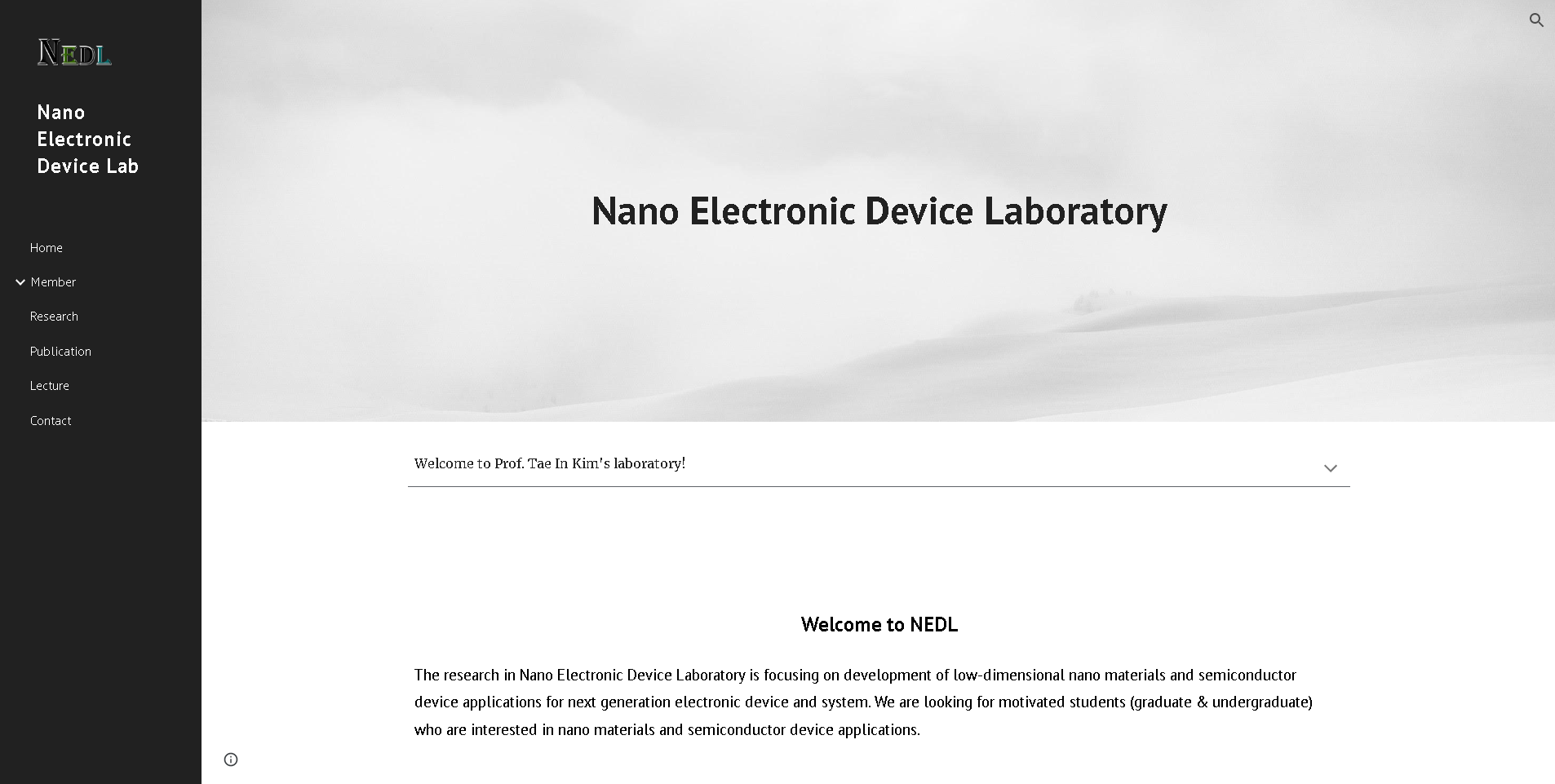 NEDL

Nano Electronic Device Lab

Home

Member

Research

Publication

Lecture

Contact

Nano Electronic Device Laboratory

Welcome to Prof. Tae In Kim's laboratory!

Welcome to NEDL

The research in Nano Electronic Device Laboratory is focusing on development of low-dimensional nano materials and semiconductor device applications for next generation electronic device and system. We are looking for motivated students (graduate & undergraduate) who are interested in nano materials and semiconductor device applications.